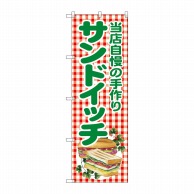 当店自慢の手作り

サンドイッチ